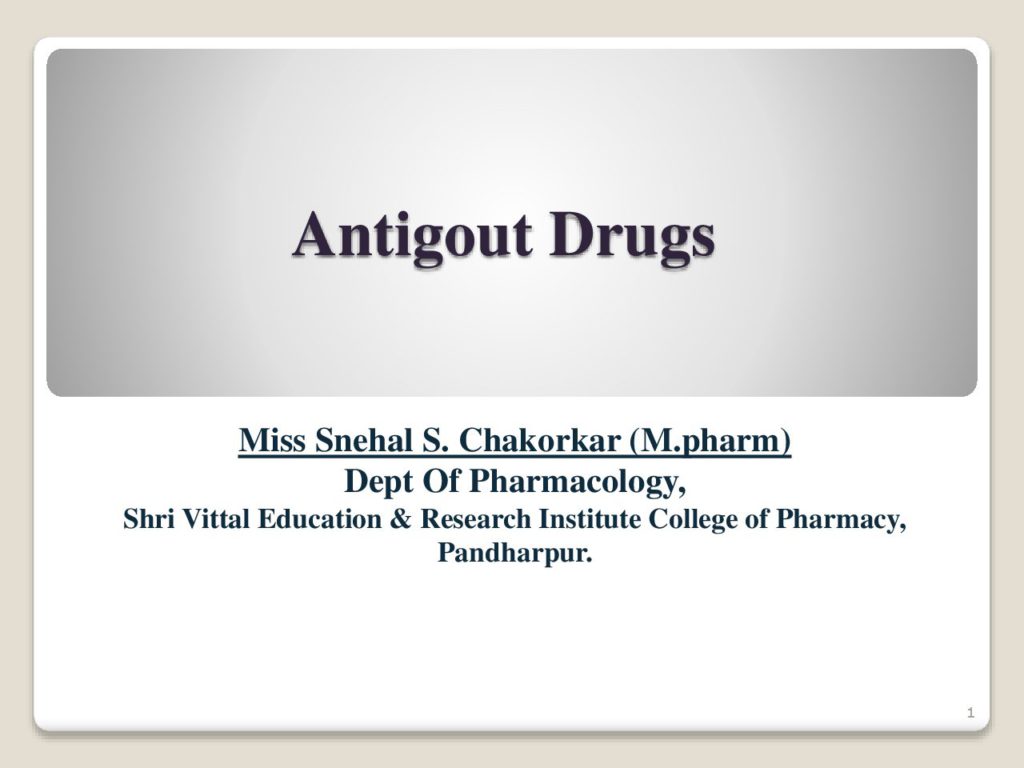 Antigout Drugs

Miss Snehal S. Chakorkar (M.pharm)
Dept Of Pharmacology,
Shri Vittal Education & Research Institute College of Pharmacy, Pandharpur.

1